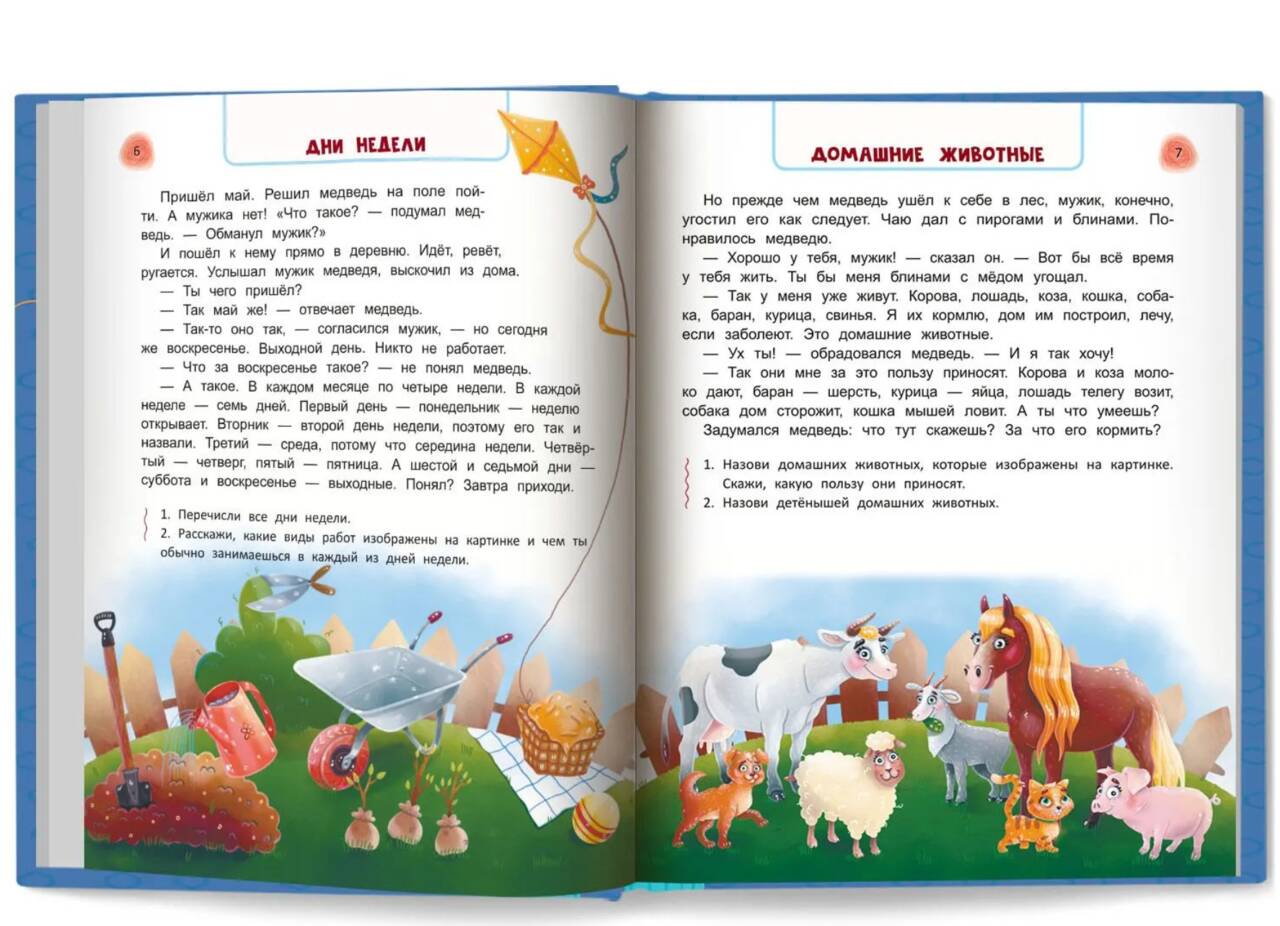 6

ДНИ НЕДЕЛИ

Пришёл май. Решил медведь на поле пойти. А мужика нет! «Что такое? — подумал медведь. — Обманул мужик?»

И пошёл к нему прямо в деревню. Идёт, ревёт, ругается. Услышал мужик медведя, выскочил из дома.

— Ты чего пришёл?

— Так май же! — отвечает медведь.

— Так-то оно так, — согласился мужик, — но сегодня же воскресенье. Выходной день. Никто не работает.

— Что за воскресенье такое? — не понял медведь.

— А такое. В каждом месяце по четыре недели. В каждой неделе — семь дней. Первый день — понедельник — неделю открывает. Вторник — второй день недели, поэтому его так и назвали. Третий — среда, потому что середина недели. Четвёртый — четверг, пятый — пятница. А шестой и седьмой дни — суббота и воскресенье — выходные. Понял? Завтра приходи.

1. Перечисли все дни недели.
2. Расскажи, какие виды работ изображены на картинке и чем ты обычно занимаешься в каждый из дней недели.

ДОМАШНИЕ ЖИВОТНЫЕ

7

Но прежде чем медведь ушёл к себе в лес, мужик, конечно, угостил его как следует. Чаю дал с пирогами и блинами. Понравилось медведю.

— Хорошо у тебя, мужик! — сказал он. — Вот бы всё время у тебя жить. Ты бы меня блинами с мёдом угощал.

— Так у меня уже живут. Корова, лошадь, коза, кошка, собака, баран, курица, свинья. Я их кормлю, дом им построил, лечу, если заболеют. Это домашние животные.

— Ух ты! — обрадовался медведь. — И я так хочу!

— Так они мне за это пользу приносят. Корова и коза молоко дают, баран — шерсть, курица — яйца, лошадь телегу возит, собака дом сторожит, кошка мышей ловит. А ты что умеешь?

Задумался медведь: что тут скажешь? За что его кормить?

1. Назови домашних животных, которые изображены на картинке. Скажи, какую пользу они приносят.
2. Назови детёнышей домашних животных.